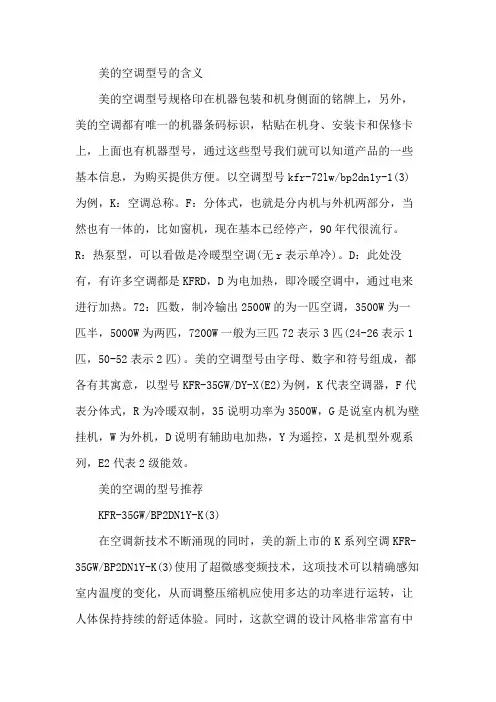 美的空调型号的含义

美的空调型号规格印在机器包装和机身侧面的铭牌上，另外，美的空调都有唯一的机器条码标识，粘贴在机身、安装卡和保修卡上，上面也有机器型号，通过这些型号我们就可以知道产品的一些基本信息，为购买提供方便。以空调型号 kfr-72lw/bp2dn1y-1(3)为例，K：空调总称。F：分体式，也就是分内机与外机两部分，当然也有一体的，比如窗机，现在基本已经停产，90 年代很流行。R：热泵型，可以看做是冷暖型空调(无 r 表示单冷)。D：此处没有，有许多空调都是 KFRD，D 为电加热，即冷暖空调中，通过电来进行加热。72：匹数，制冷输出 2500W 的为一匹空调，3500W 为一匹半，5000W 为两匹，7200W 一般为三匹 72 表示 3 匹(24-26 表示 1 匹，50-52 表示 2 匹)。美的空调型号由字母、数字和符号组成，都各有其寓意，以型号 KFR-35GW/DY-X(E2)为例，K 代表空调器，F 代表分体式，R 为冷暖双制，35 说明功率为 3500W，G 是说室内机为壁挂机，W 为外机，D 说明有辅助电加热，Y 为遥控，X 是机型外观系列，E2 代表 2 级能效。

美的空调的型号推荐

KFR-35GW/BP2DN1Y-K(3)

在空调新技术不断涌现的同时，美的新上市的 K 系列空调 KFR-35GW/BP2DN1Y-K(3)使用了超微感变频技术，这项技术可以精确感知室内温度的变化，从而调整压缩机应使用多达的功率进行运转，让人体保持持续的舒适体验。同时，这款空调的设计风格非常富有中